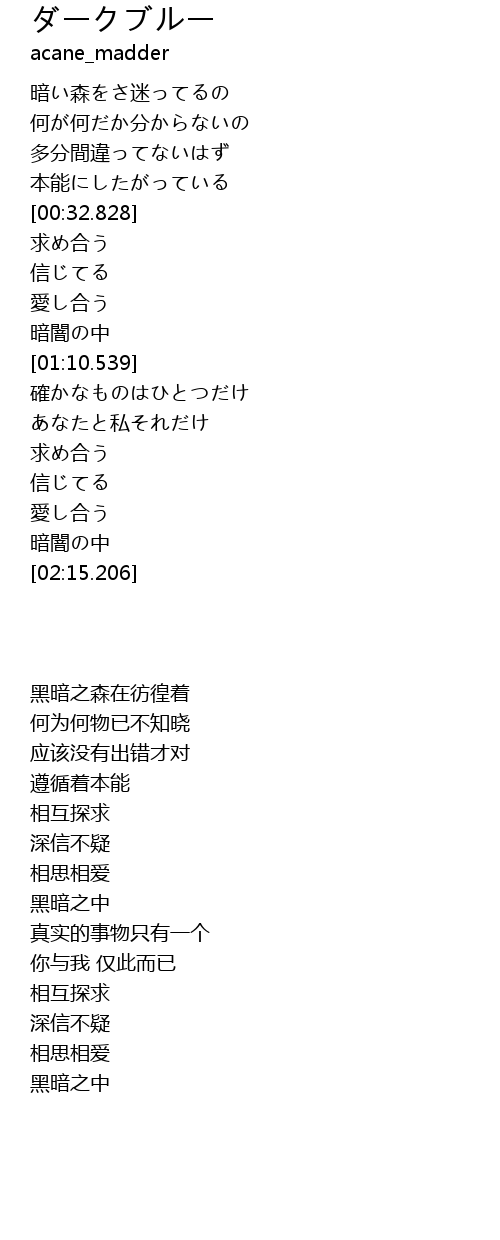 ダークブルー
acane_madder

暗い森をさ迷ってるの
何が何だか分からないの
多分間違ってないはず
本能にしたがっている
[00:32.828]
求め合う
信じてる
愛し合う
暗闇の中
[01:10.539]
確かなものはひとつだけ
あなたと私それだけ
求め合う
信じてる
愛し合う
暗闇の中
[02:15.206]

黑暗之森在彷徨着
何为何物已不知晓
应该没有出错才对
遵循着本能
相互探求
深信不疑
相思相爱
黑暗之中
真实的事物只有一个
你与我 仅此而已
相互探求
深信不疑
相思相爱
黑暗之中